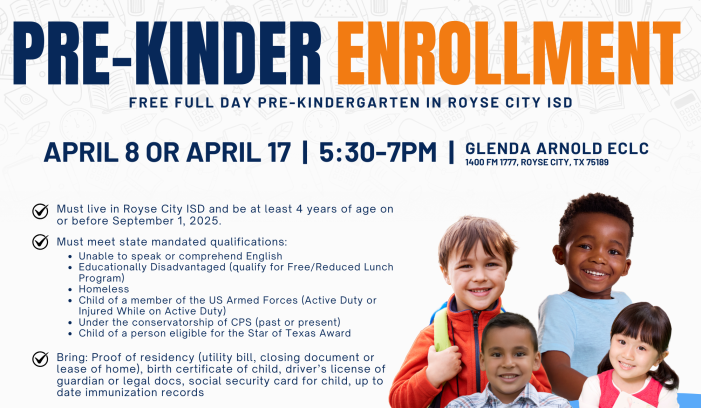 PRE-KINDER ENROLLMENT

FREE FULL DAY PRE-KINDERGARTEN IN ROYSE CITY ISD

APRIL 8 OR APRIL 17 | 5:30-7PM | GLENDA ARNOLD ECLC
1400 FM 1777, ROYSE CITY, TX 75189

Must live in Royse City ISD and be at least 4 years of age on or before September 1, 2025.

Must meet state mandated qualifications:
- Unable to speak or comprehend English
- Educationally Disadvantaged (qualify for Free/Reduced Lunch Program)
- Homeless
- Child of a member of the US Armed Forces (Active Duty or Injured While on Active Duty)
- Under the conservatorship of CPS (past or present)
- Child of a person eligible for the Star of Texas Award

Bring: Proof of residency (utility bill, closing document or lease of home), birth certificate of child, driver's license of guardian or legal docs, social security card for child, up to date immunization records